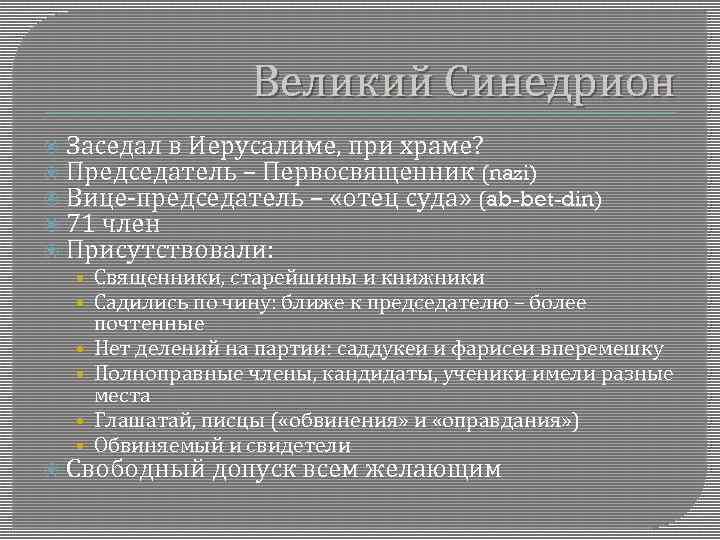 Великий Синедрион

Заседал в Иерусалиме, при храме?
Председатель – Первосвященник (nazi)
Вице-председатель – «отец суда» (ab-bet-din)
71 член
Присутствовали:
Священники, старейшины и книжники
Садились по чину: ближе к председателю – более почтенные
Нет делений на партии: саддукеи и фарисеи вперемешку
Полноправные члены, кандидаты, ученики имели разные места
Глашатай, писцы («обвинения» и «оправдания»)
Обвиняемый и свидетели
Свободный допуск всем желающим